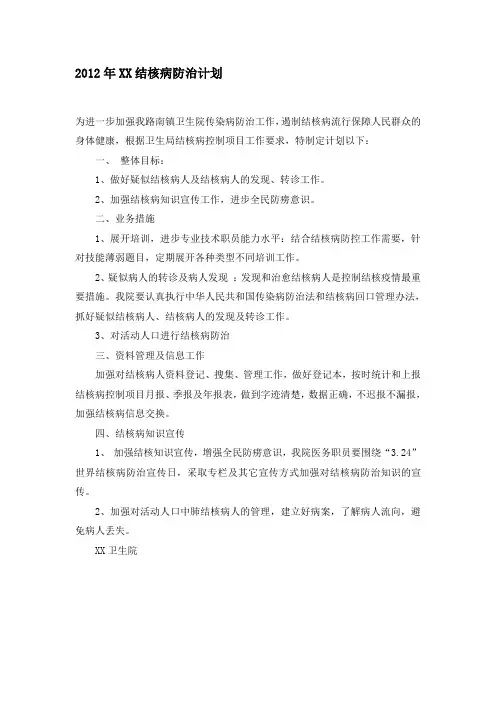 2012年XX结核病防治计划

为进一步加强我路南镇卫生院传染病防治工作，遏制结核病流行保障人民群众的身体健康，根据卫生局结核病控制项目工作要求，特制定计划以下：

一、 整体目标：

1、做好疑似结核病人及结核病人的发现、转诊工作。

2、加强结核病知识宣传工作，进步全民防痨意识。

二、业务措施

1、展开培训，进步专业技术职员能力水平：结合结核病防控工作需要，针对技能薄弱题目，定期展开各种类型不同培训工作。

2、疑似病人的转诊及病人发现 ：发现和治愈结核病人是控制结核疫情最重要措施。我院要认真执行中华人民共和国传染病防治法和结核病回口管理办法，抓好疑似结核病人、结核病人的发现及转诊工作。

3、对活动人口进行结核病防治

三、资料管理及信息工作

加强对结核病人资料登记、搜集、管理工作，做好登记本，按时统计和上报结核病控制项目月报、季报及年报表，做到字迹清楚，数据正确，不迟报不漏报，加强结核病信息交换。

四、结核病知识宣传

1、 加强结核知识宣传，增强全民防痨意识，我院医务职员要围绕“3.24”世界结核病防治宣传日，采取专栏及其它宣传方式加强对结核病防治知识的宣传。

2、加强对活动人口中肺结核病人的管理，建立好病案，了解病人流向，避免病人丢失。

XX卫生院